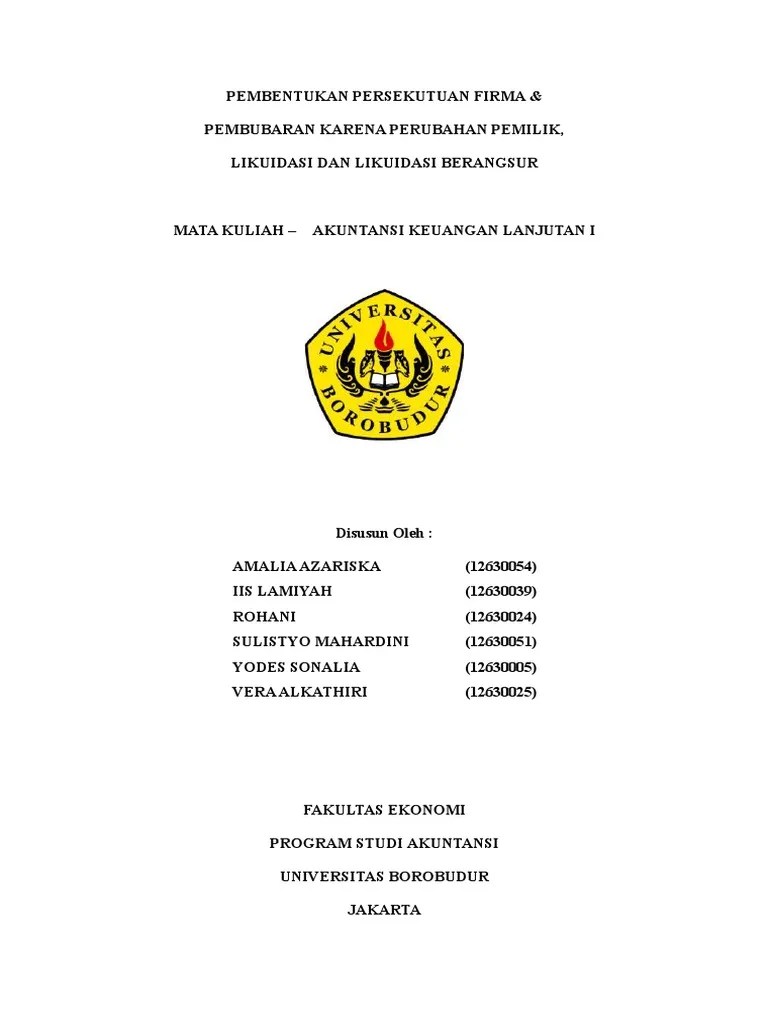 PEMBENTUKAN PERSEKUTUAN FIRMA &

PEMBUBARAN KARENA PERUBAHAN PEMILIK,

LIKUIDASI DAN LIKUIDASI BERANGSUR

MATA KULIAH – AKUNTANSI KEUANGAN LANJUTAN I

UNIVERSITAS BOROBUDUR

Disusun Oleh :

| | |
|---|---|
| AMALIA AZARISKA | (12630054) |
| IIS LAMIYAH | (12630039) |
| ROHANI | (12630024) |
| SULISTYO MAHARDINI | (12630051) |
| YODES SONALIA | (12630005) |
| VERA ALKATHIRI | (12630025) |

FAKULTAS EKONOMI

PROGRAM STUDI AKUNTANSI

UNIVERSITAS BOROBUDUR

JAKARTA